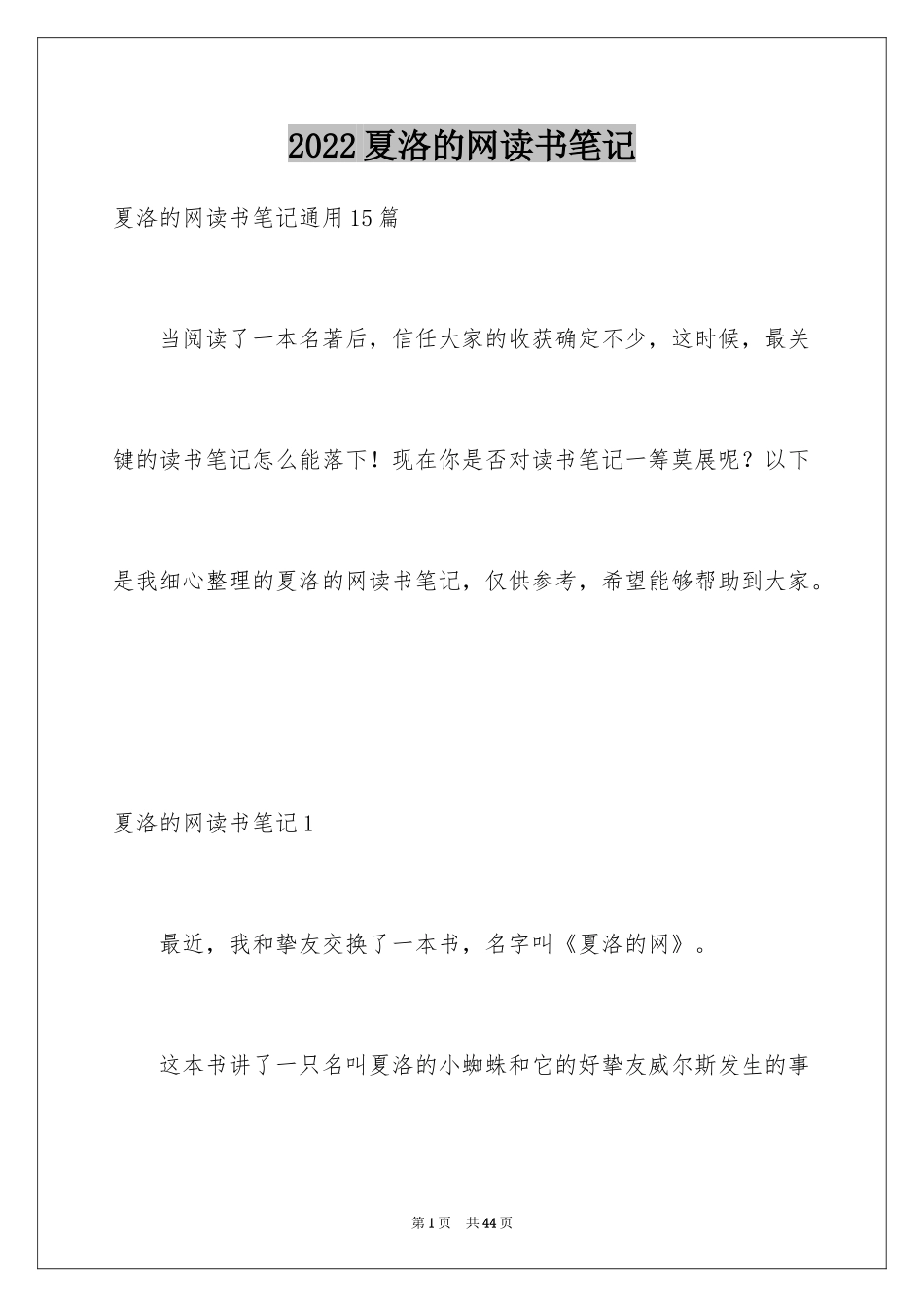 2022夏洛的网读书笔记

夏洛的网读书笔记通用15篇

当阅读了一本名著后，信任大家的收获确定不少，这时候，最关键的读书笔记怎么能落下！现在你是否对读书笔记一筹莫展呢？以下是我细心整理的夏洛的网读书笔记，仅供参考，希望能够帮助到大家。

夏洛的网读书笔记1

最近，我和挚友交换了一本书，名字叫《夏洛的网》。

这本书讲了一只名叫夏洛的小蜘蛛和它的好挚友威尔斯发生的事

第1页　共44页